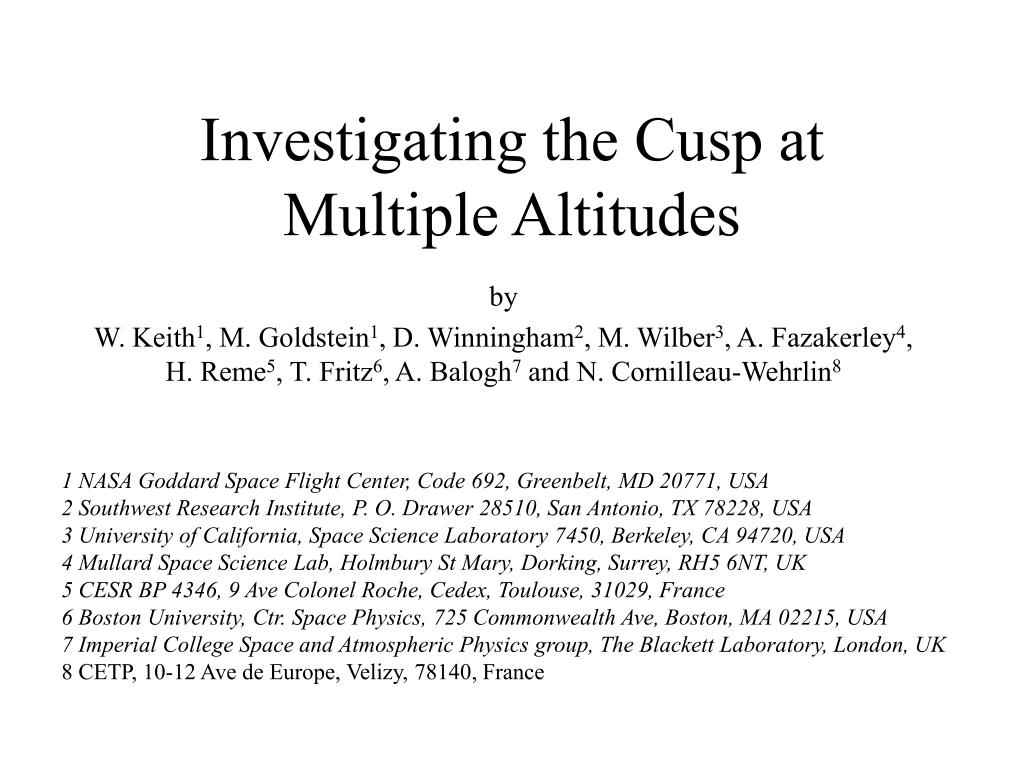 Investigating the Cusp at Multiple Altitudes

by

W. Keith$^1$, M. Goldstein$^1$, D. Winningham$^2$, M. Wilber$^3$, A. Fazakerley$^4$, H. Reme$^5$, T. Fritz$^6$, A. Balogh$^7$ and N. Cornilleau-Wehrlin$^8$

1 NASA Goddard Space Flight Center, Code 692, Greenbelt, MD 20771, USA
2 Southwest Research Institute, P. O. Drawer 28510, San Antonio, TX 78228, USA
3 University of California, Space Science Laboratory 7450, Berkeley, CA 94720, USA
4 Mullard Space Science Lab, Holmbury St Mary, Dorking, Surrey, RH5 6NT, UK
5 CESR BP 4346, 9 Ave Colonel Roche, Cedex, Toulouse, 31029, France
6 Boston University, Ctr. Space Physics, 725 Commonwealth Ave, Boston, MA 02215, USA
7 Imperial College Space and Atmospheric Physics group, The Blackett Laboratory, London, UK
8 CETP, 10-12 Ave de Europe, Velizy, 78140, France